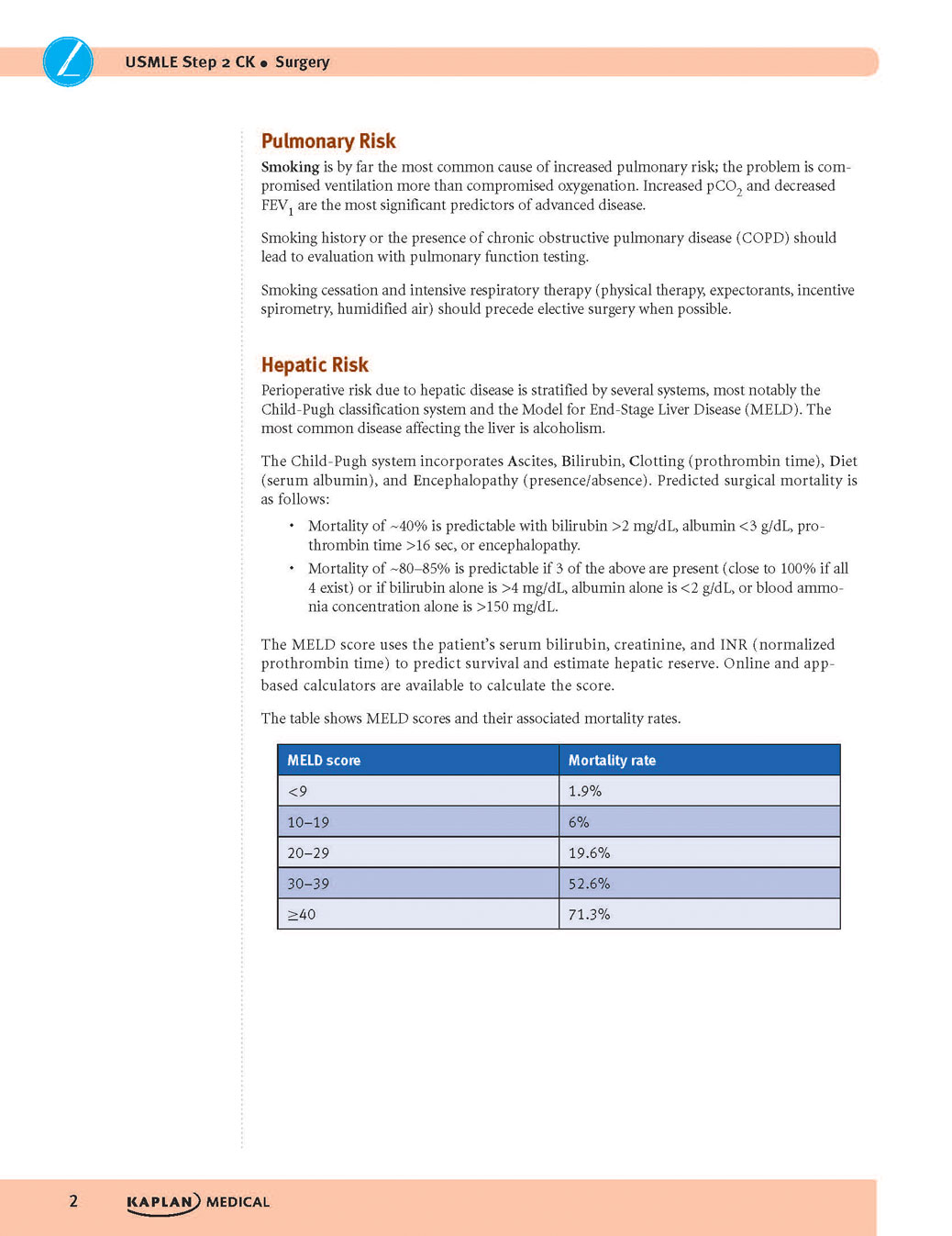 USMLE Step 2 CK • Surgery

Pulmonary Risk

Smoking is by far the most common cause of increased pulmonary risk; the problem is compromised ventilation more than compromised oxygenation. Increased $pCO_2$ and decreased $FEV_1$ are the most significant predictors of advanced disease.

Smoking history or the presence of chronic obstructive pulmonary disease (COPD) should lead to evaluation with pulmonary function testing.

Smoking cessation and intensive respiratory therapy (physical therapy, expectorants, incentive spirometry, humidified air) should precede elective surgery when possible.

Hepatic Risk

Perioperative risk due to hepatic disease is stratified by several systems, most notably the Child-Pugh classification system and the Model for End-Stage Liver Disease (MELD). The most common disease affecting the liver is alcoholism.

The Child-Pugh system incorporates Ascites, Bilirubin, Clotting (prothrombin time), Diet (serum albumin), and Encephalopathy (presence/absence). Predicted surgical mortality is as follows:

• Mortality of ~40% is predictable with bilirubin >2 mg/dL, albumin <3 g/dL, prothrombin time >16 sec, or encephalopathy.
• Mortality of ~80–85% is predictable if 3 of the above are present (close to 100% if all 4 exist) or if bilirubin alone is >4 mg/dL, albumin alone is <2 g/dL, or blood ammonia concentration alone is >150 mg/dL.

The MELD score uses the patient's serum bilirubin, creatinine, and INR (normalized prothrombin time) to predict survival and estimate hepatic reserve. Online and app-based calculators are available to calculate the score.

The table shows MELD scores and their associated mortality rates.

| MELD score | Mortality rate |
|---|---|
| <9 | 1.9% |
| 10–19 | 6% |
| 20–29 | 19.6% |
| 30–39 | 52.6% |
| ≥40 | 71.3% |

2 KAPLAN MEDICAL